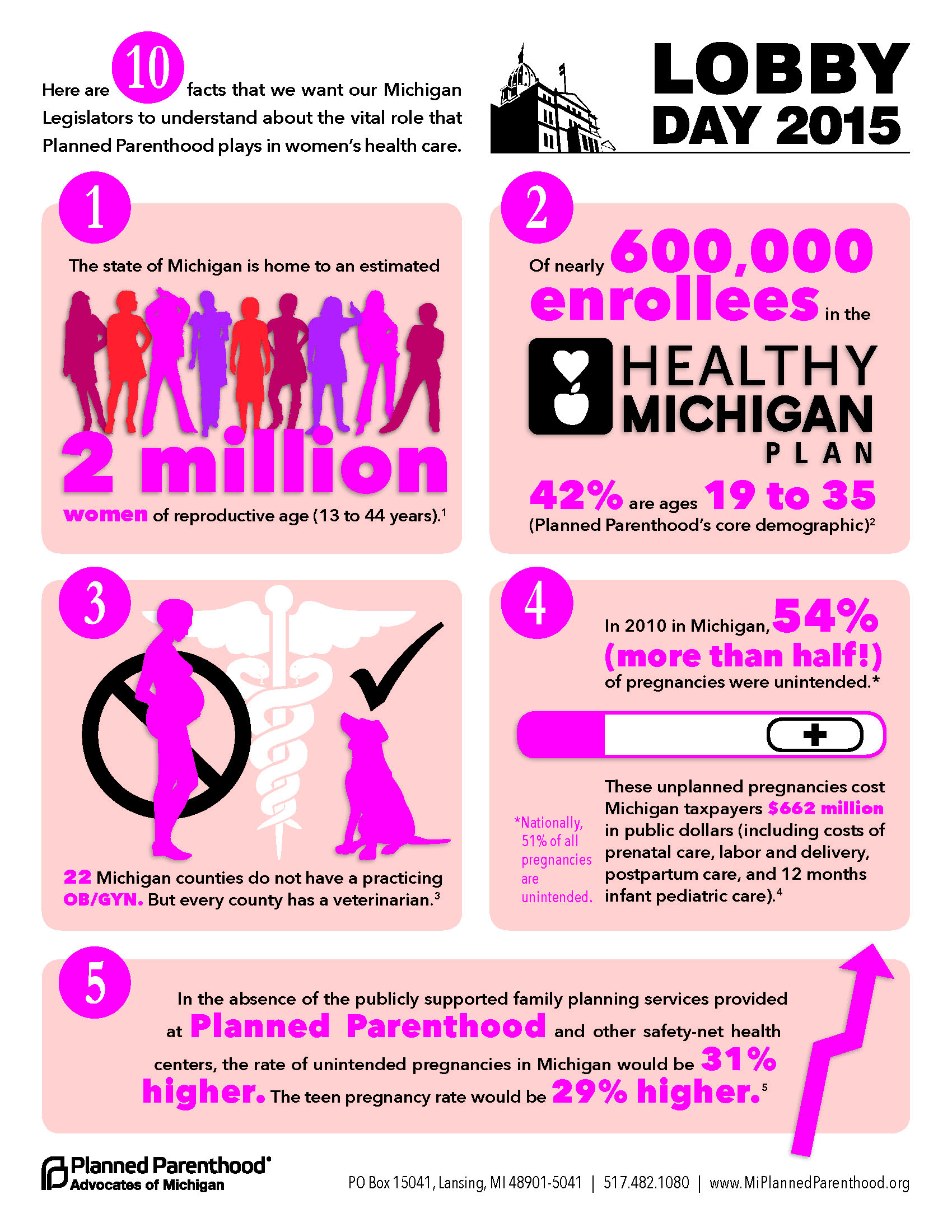 Here are 10 facts that we want our Michigan Legislators to understand about the vital role that Planned Parenthood plays in women's health care.

LOBBY DAY 2015

1

The state of Michigan is home to an estimated

2 million

women of reproductive age (13 to 44 years).$^{1}$

2

Of nearly 600,000 enrollees in the

HEALTHY MICHIGAN PLAN

42% are ages 19 to 35 (Planned Parenthood's core demographic)$^{2}$

3

22 Michigan counties do not have a practicing OB/GYN. But every county has a veterinarian.$^{3}$

4

In 2010 in Michigan, 54% (more than half!) of pregnancies were unintended.*

*Nationally, 51% of all pregnancies are unintended.

These unplanned pregnancies cost Michigan taxpayers $662 million in public dollars (including costs of prenatal care, labor and delivery, postpartum care, and 12 months infant pediatric care).$^{4}$

5

In the absence of the publicly supported family planning services provided at Planned Parenthood and other safety-net health centers, the rate of unintended pregnancies in Michigan would be 31% higher. The teen pregnancy rate would be 29% higher.$^{5}$

Planned Parenthood®
Advocates of Michigan

PO Box 15041, Lansing, MI 48901-5041 | 517.482.1080 | www.MiPlannedParenthood.org